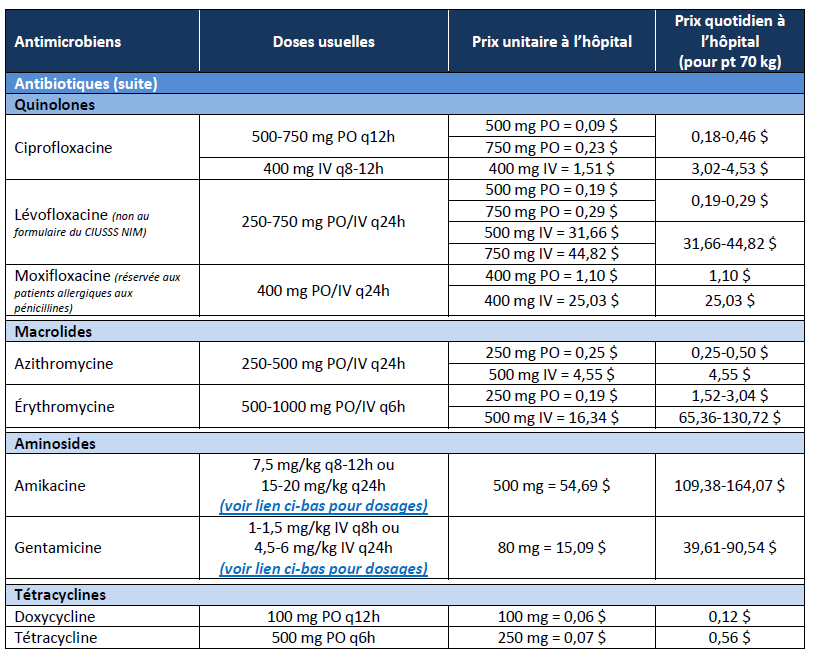 | Antimicrobiens | Doses usuelles | Prix unitaire à l'hôpital | Prix quotidien à l'hôpital (pour pt 70 kg) |
|---|---|---|---|
| Antibiotiques (suite) | | | |
| Quinolones | | | |
| Ciprofloxacine | 500-750 mg PO q12h | 500 mg PO = 0,09 $ | 0,18-0,46 $ |
| | | 750 mg PO = 0,23 $ | |
| | 400 mg IV q8-12h | 400 mg IV = 1,51 $ | 3,02-4,53 $ |
| Lévofloxacine (non au formulaire du CIUSSS NIM) | 250-750 mg PO/IV q24h | 500 mg PO = 0,19 $ | 0,19-0,29 $ |
| | | 750 mg PO = 0,29 $ | |
| | | 500 mg IV = 31,66 $ | 31,66-44,82 $ |
| | | 750 mg IV = 44,82 $ | |
| Moxifloxacine (réservée aux patients allergiques aux pénicillines) | 400 mg PO/IV q24h | 400 mg PO = 1,10 $ | 1,10 $ |
| | | 400 mg IV = 25,03 $ | 25,03 $ |
| Macrolides | | | |
| Azithromycine | 250-500 mg PO/IV q24h | 250 mg PO = 0,25 $ | 0,25-0,50 $ |
| | | 500 mg IV = 4,55 $ | 4,55 $ |
| Érythromycine | 500-1000 mg PO/IV q6h | 250 mg PO = 0,19 $ | 1,52-3,04 $ |
| | | 500 mg IV = 16,34 $ | 65,36-130,72 $ |
| Aminosides | | | |
| Amikacine | 7,5 mg/kg q8-12h ou 15-20 mg/kg q24h (voir lien ci-bas pour dosages) | 500 mg = 54,69 $ | 109,38-164,07 $ |
| Gentamicine | 1-1,5 mg/kg IV q8h ou 4,5-6 mg/kg IV q24h (voir lien ci-bas pour dosages) | 80 mg = 15,09 $ | 39,61-90,54 $ |
| Tétracyclines | | | |
| Doxycycline | 100 mg PO q12h | 100 mg = 0,06 $ | 0,12 $ |
| Tétracycline | 500 mg PO q6h | 250 mg = 0,07 $ | 0,56 $ |